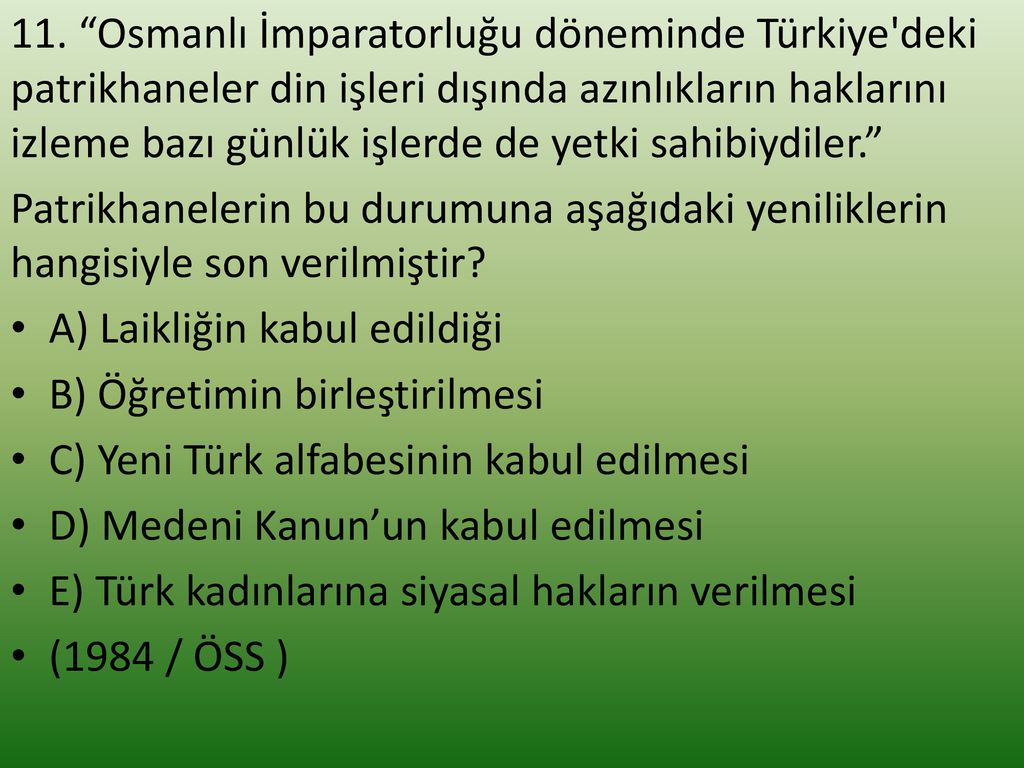 11. “Osmanlı İmparatorluğu döneminde Türkiye'deki patrikhaneler din işleri dışında azınlıkların haklarını izleme bazı günlük işlerde de yetki sahibiydiler.”

Patrikhanelerin bu durumuna aşağıdaki yeniliklerin hangisiyle son verilmiştir?

• A) Laikliğin kabul edildiği

• B) Öğretimin birleştirilmesi

• C) Yeni Türk alfabesinin kabul edilmesi

• D) Medeni Kanun’un kabul edilmesi

• E) Türk kadınlarına siyasal hakların verilmesi

• (1984 / ÖSS )